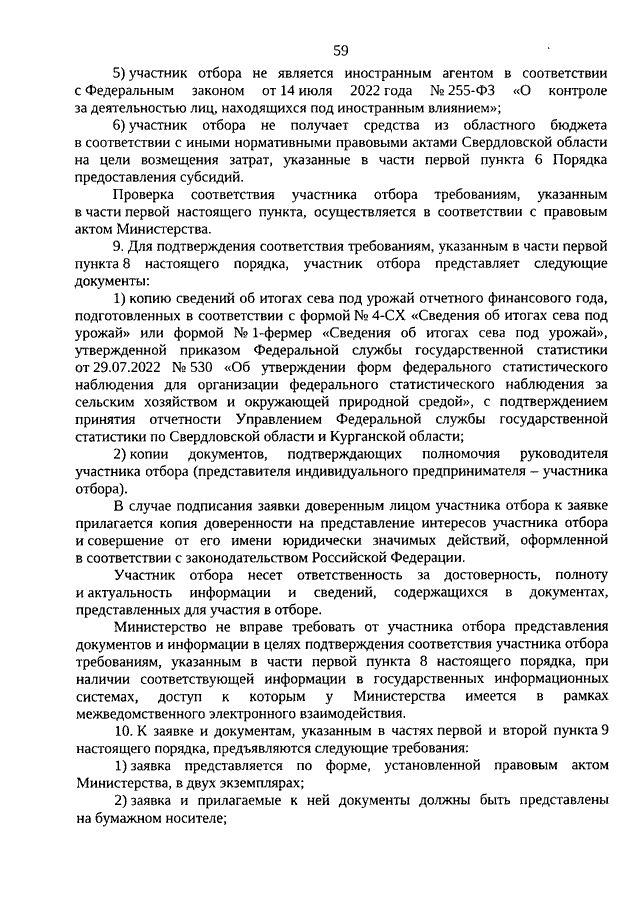 59

5) участник отбора не является иностранным агентом в соответствии с Федеральным законом от 14 июля 2022 года № 255-ФЗ «О контроле за деятельностью лиц, находящихся под иностранным влиянием»;

6) участник отбора не получает средства из областного бюджета в соответствии с иными нормативными правовыми актами Свердловской области на цели возмещения затрат, указанные в части первой пункта 6 Порядка предоставления субсидий.

Проверка соответствия участника отбора требованиям, указанным в части первой настоящего пункта, осуществляется в соответствии с правовым актом Министерства.

9. Для подтверждения соответствия требованиям, указанным в части первой пункта 8 настоящего порядка, участник отбора представляет следующие документы:

1) копию сведений об итогах сева под урожай отчетного финансового года, подготовленных в соответствии с формой № 4-СХ «Сведения об итогах сева под урожай» или формой № 1-фермер «Сведения об итогах сева под урожай», утвержденной приказом Федеральной службы государственной статистики от 29.07.2022 № 530 «Об утверждении форм федерального статистического наблюдения для организации федерального статистического наблюдения за сельским хозяйством и окружающей природной средой», с подтверждением принятия отчетности Управлением Федеральной службы государственной статистики по Свердловской области и Курганской области;

2) копии документов, подтверждающих полномочия руководителя участника отбора (представителя индивидуального предпринимателя – участника отбора).

В случае подписания заявки доверенным лицом участника отбора к заявке прилагается копия доверенности на представление интересов участника отбора и совершение от его имени юридически значимых действий, оформленной в соответствии с законодательством Российской Федерации.

Участник отбора несет ответственность за достоверность, полноту и актуальность информации и сведений, содержащихся в документах, представленных для участия в отборе.

Министерство не вправе требовать от участника отбора представления документов и информации в целях подтверждения соответствия участника отбора требованиям, указанным в части первой пункта 8 настоящего порядка, при наличии соответствующей информации в государственных информационных системах, доступ к которым у Министерства имеется в рамках межведомственного электронного взаимодействия.

10. К заявке и документам, указанным в частях первой и второй пункта 9 настоящего порядка, предъявляются следующие требования:

1) заявка представляется по форме, установленной правовым актом Министерства, в двух экземплярах;

2) заявка и прилагаемые к ней документы должны быть представлены на бумажном носителе;